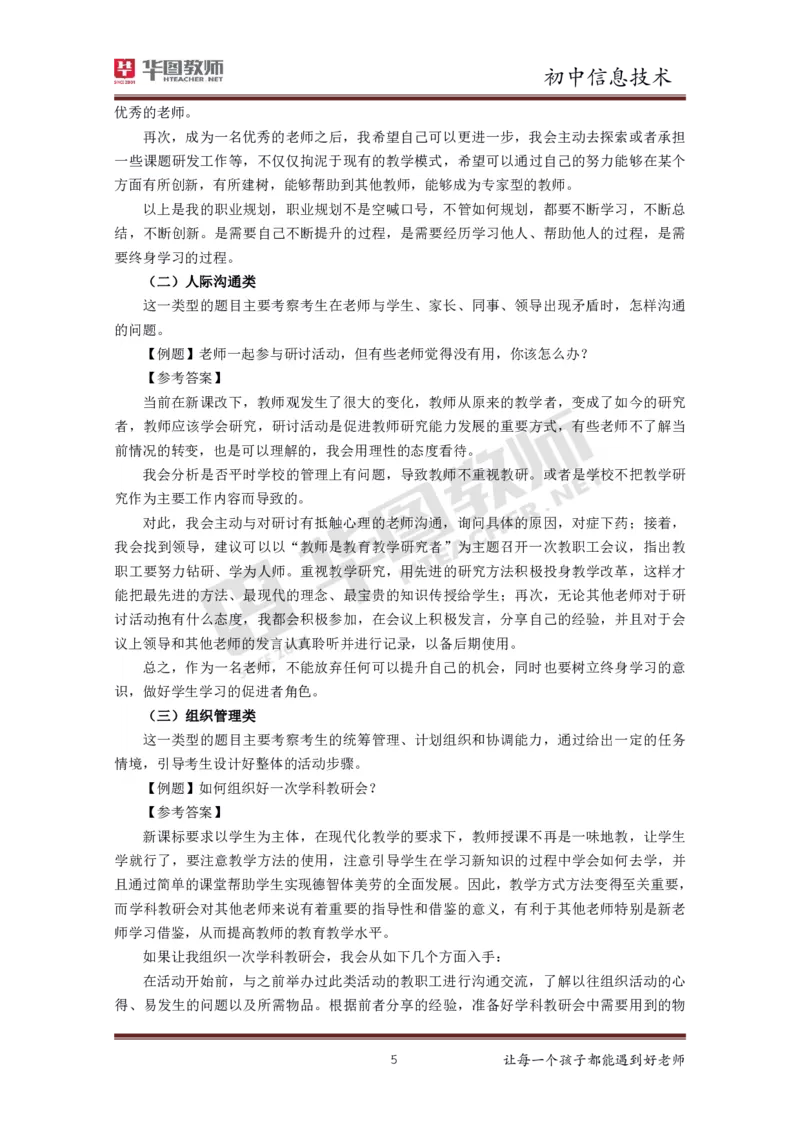 华图教师 HTEACHER.NET

初中信息技术

优秀的老师。

再次，成为一名优秀的老师之后，我希望自己可以更进一步，我会主动去探索或者承担一些课题研发工作等，不仅仅拘泥于现有的教学模式，希望可以通过自己的努力能够在某个方面有所创新，有所建树，能够帮助到其他教师，能够成为专家型的教师。

以上是我的职业规划，职业规划不是空喊口号，不管如何规划，都要不断学习，不断总结，不断创新。是需要自己不断提升的过程，是需要经历学习他人、帮助他人的过程，是需要终身学习的过程。

（二）人际沟通类

这一类型的题目主要考察考生在老师与学生、家长、同事、领导出现矛盾时，怎样沟通的问题。

【例题】老师一起参与研讨活动，但有些老师觉得没有用，你该怎么办？

【参考答案】

当前在新课改下，教师观发生了很大的变化，教师从原来的教学者，变成了如今的研究者，教师应该学会研究，研讨活动是促进教师研究能力发展的重要方式，有些老师不了解当前情况的转变，也是可以理解的，我会用理性的态度看待。

我会分析是否平时学校的管理上有问题，导致教师不重视教研。或者是学校不把教学研究作为主要工作内容而导致的。

对此，我会主动与对研讨有抵触心理的老师沟通，询问具体的原因，对症下药；接着，我会找到领导，建议可以以“教师是教育教学研究者”为主题召开一次教职工会议，指出教职工要努力钻研、学为人师。重视教学研究，用先进的研究方法积极投身教学改革，这样才能把最先进的方法、最现代的理念、最宝贵的知识传授给学生；再次，无论其他老师对于研讨活动抱有什么态度，我都会积极参加，在会议上积极发言，分享自己的经验，并且对于会议上领导和其他老师的发言认真聆听并进行记录，以备后期使用。

总之，作为一名老师，不能放弃任何可以提升自己的机会，同时也要树立终身学习的意识，做好学生学习的促进者角色。

（三）组织管理类

这一类型的题目主要考察考生的统筹管理、计划组织和协调能力，通过给出一定的任务情境，引导考生设计好整体的活动步骤。

【例题】如何组织好一次学科教研会？

【参考答案】

新课标要求以学生为主体，在现代化教学的要求下，教师授课不再是一味地教，让学生学就行了，要注意教学方法的使用，注意引导学生在学习新知识的过程中学会如何去学，并且通过简单的课堂帮助学生实现德智体美劳的全面发展。因此，教学方式方法变得至关重要，而学科教研会对其他老师来说有着重要的指导性和借鉴的意义，有利于其他老师特别是新老师学习借鉴，从而提高教师的教育教学水平。

如果让我组织一次学科教研会，我会从如下几个方面入手：

在活动开始前，与之前举办过此类活动的教职工进行沟通交流，了解以往组织活动的心得、易发生的问题以及所需物品。根据前者分享的经验，准备好学科教研会中需要用到的物

5

让每一个孩子都能遇到好老师